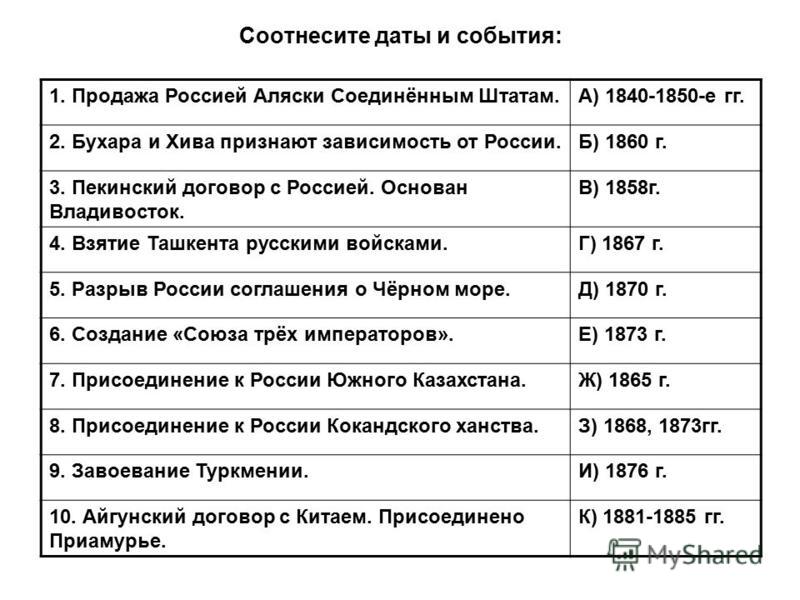 Соотнесите даты и события:

| | |
|---|---|
| 1. Продажа Россией Аляски Соединённым Штатам. | А) 1840-1850-е гг. |
| 2. Бухара и Хива признают зависимость от России. | Б) 1860 г. |
| 3. Пекинский договор с Россией. Основан Владивосток. | В) 1858г. |
| 4. Взятие Ташкента русскими войсками. | Г) 1867 г. |
| 5. Разрыв России соглашения о Чёрном море. | Д) 1870 г. |
| 6. Создание «Союза трёх императоров». | Е) 1873 г. |
| 7. Присоединение к России Южного Казахстана. | Ж) 1865 г. |
| 8. Присоединение к России Кокандского ханства. | З) 1868, 1873гг. |
| 9. Завоевание Туркмении. | И) 1876 г. |
| 10. Айгунский договор с Китаем. Присоединено Приамурье. | К) 1881-1885 гг. |

MyShared